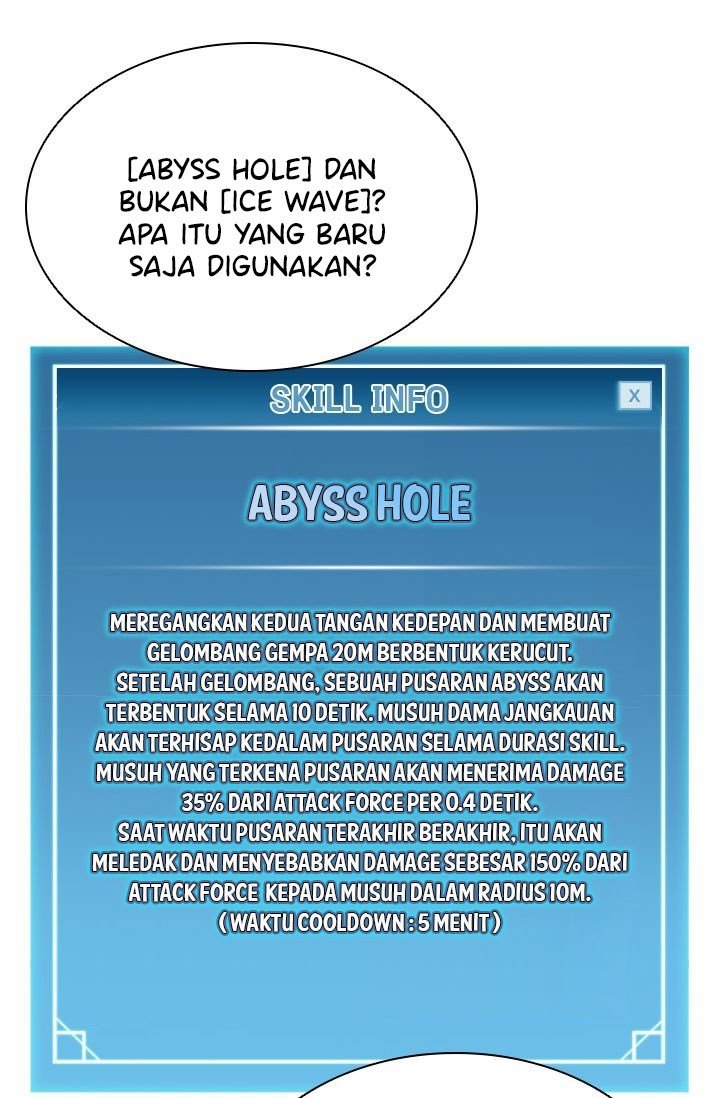 [ABYSS HOLE] DAN BUKAN [ICE WAVE]? APA ITU YANG BARU SAJA DIGUNAKAN?

SKILL INFO

X

ABYSS HOLE

MEREGANGKAN KEDUA TANGAN KEDEPAN DAN MEMBUAT GELOMBANG GEMPA 20M BERBENTUK KERUCUT.
SETELAH GELOMBANG, SEBUAH PUSARAN ABYSS AKAN TERBENTUK SELAMA 10 DETIK. MUSUH DAMA JANGKAUAN AKAN TERHISAP KEDALAM PUSARAN SELAMA DURASI SKILL.
MUSUH YANG TERKENA PUSARAN AKAN MENERIMA DAMAGE 35% DARI ATTACK FORCE PER 0.4 DETIK.
SAAT WAKTU PUSARAN TERAKHIR BERAKHIR, ITU AKAN MELEDAK DAN MENYEBABKAN DAMAGE SEBESAR 150% DARI ATTACK FORCE KEPADA MUSUH DALAM RADIUS 10M.
( WAKTU COOLDOWN : 5 MENIT )